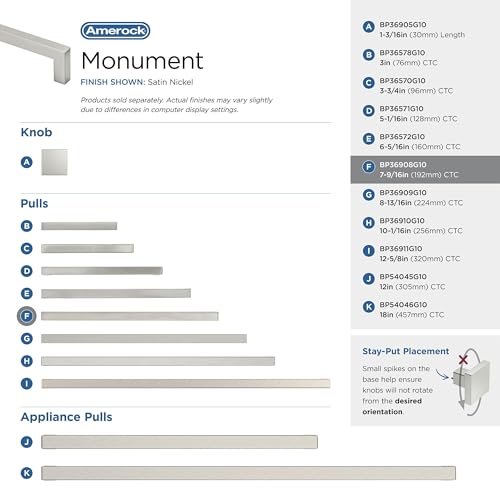 Amerock

Monument

FINISH SHOWN: Satin Nickel

Products sold separately. Actual finishes may vary slightly due to differences in computer display settings.

Knob

A

Pulls

B

C

D

E

F

G

H

I

Appliance Pulls

J

K

A BP36905G10 1-3/16in (30mm) Length

B BP36578G10 3in (76mm) CTC

C BP36570G10 3-3/4in (96mm) CTC

D BP36571G10 5-1/16in (128mm) CTC

E BP36572G10 6-5/16in (160mm) CTC

F BP36908G10 7-9/16in (192mm) CTC

G BP36909G10 8-13/16in (224mm) CTC

H BP36910G10 10-1/16in (256mm) CTC

I BP36911G10 12-5/8in (320mm) CTC

J BP54045G10 12in (305mm) CTC

K BP54046G10 18in (457mm) CTC

Stay-Put Placement

Small spikes on the base help ensure knobs will not rotate from the desired orientation.